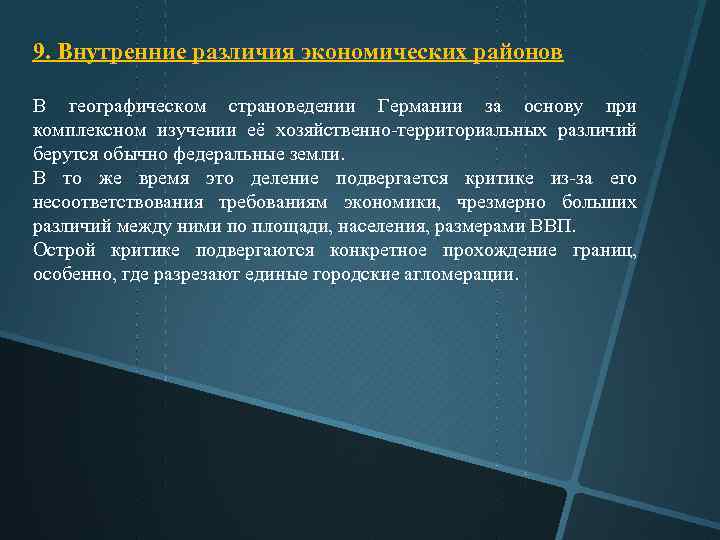 9. Внутренние различия экономических районов

В географическом страноведении Германии за основу при комплексном изучении её хозяйственно-территориальных различий берутся обычно федеральные земли.
В то же время это деление подвергается критике из-за его несоответствования требованиям экономики, чрезмерно больших различий между ними по площади, населения, размерами ВВП.
Острой критике подвергаются конкретное прохождение границ, особенно, где разрезают единые городские агломерации.